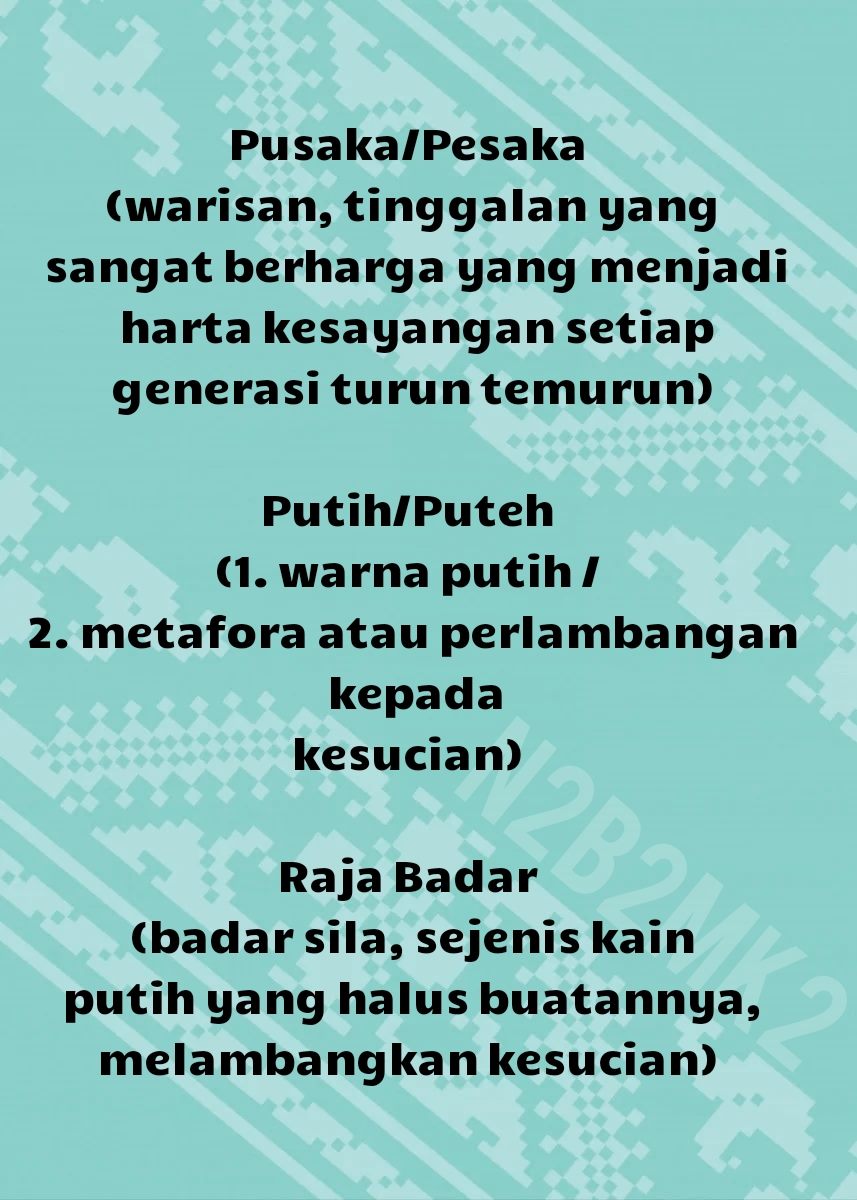 Pusaka/Pesaka
(warisan, tinggalan yang sangat berharga yang menjadi harta kesayangan setiap generasi turun temurun)

Putih/Puteh
(1. warna putih /
2. metafora atau perlambangan kepada
kesucian)

Raja Badar
(badar sila, sejenis kain putih yang halus buatannya, melambangkan kesucian)

N2B2MK2